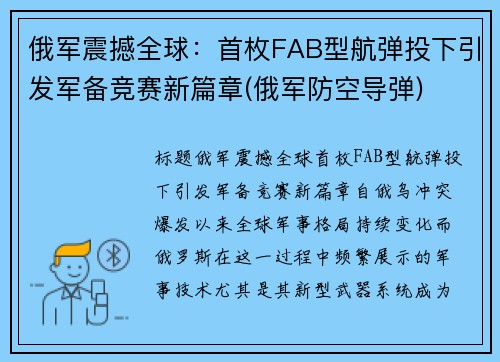 俄军震撼全球：首枚FAB型航弹投下引发军备竞赛新篇章(俄军防空导弹)

标题俄军震撼全球首枚FAB型航弹投下引发军备竞赛新篇章自俄乌冲突爆发以来全球军事格局持续变化而俄罗斯在这一过程中频繁展示的军事技术尤其是其新型武器系统成为